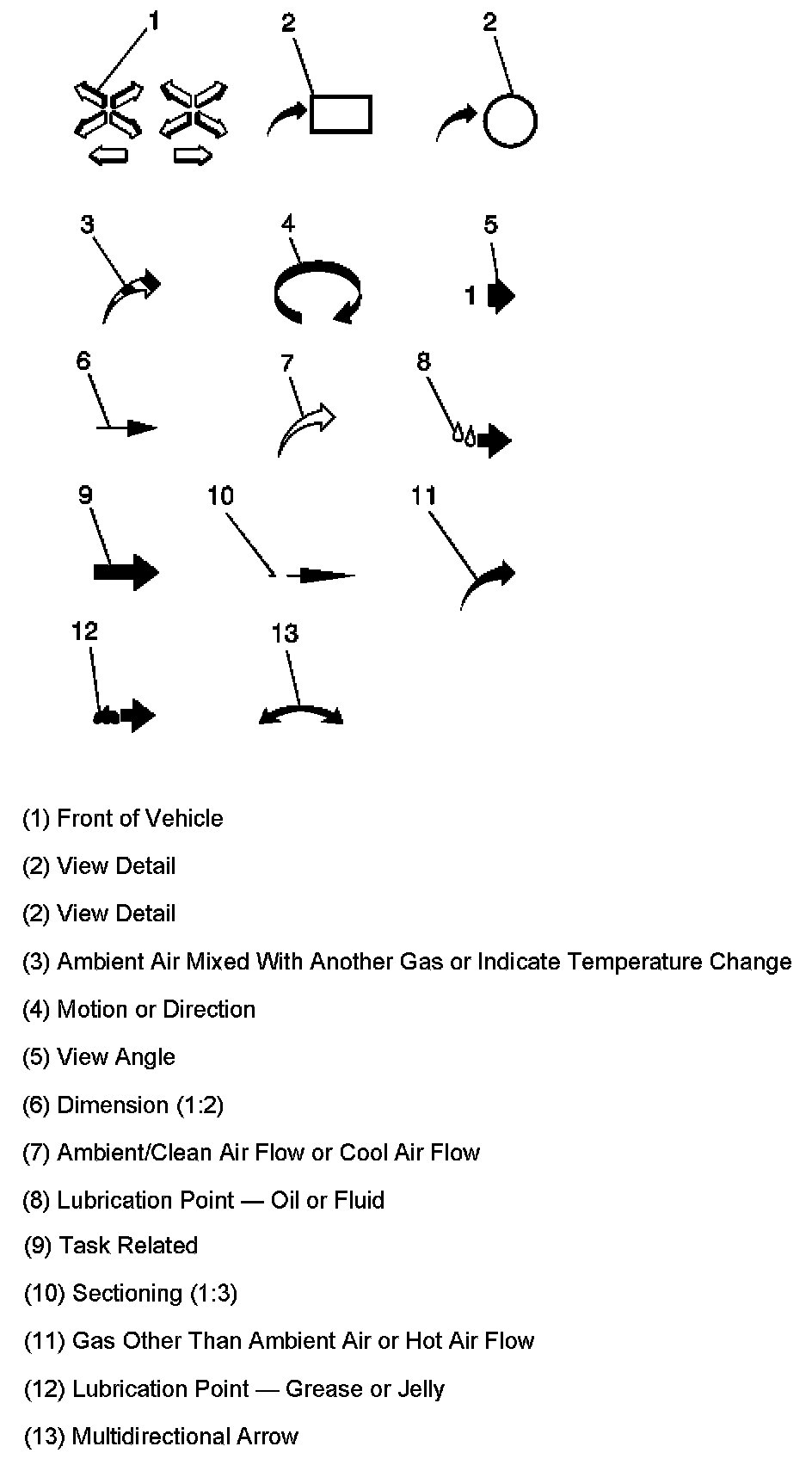 1 2 2

3 4 5

1

6 7 8

9 10 11

12 13

(1) Front of Vehicle

(2) View Detail

(2) View Detail

(3) Ambient Air Mixed With Another Gas or Indicate Temperature Change

(4) Motion or Direction

(5) View Angle

(6) Dimension (1:2)

(7) Ambient/Clean Air Flow or Cool Air Flow

(8) Lubrication Point — Oil or Fluid

(9) Task Related

(10) Sectioning (1:3)

(11) Gas Other Than Ambient Air or Hot Air Flow

(12) Lubrication Point — Grease or Jelly

(13) Multidirectional Arrow